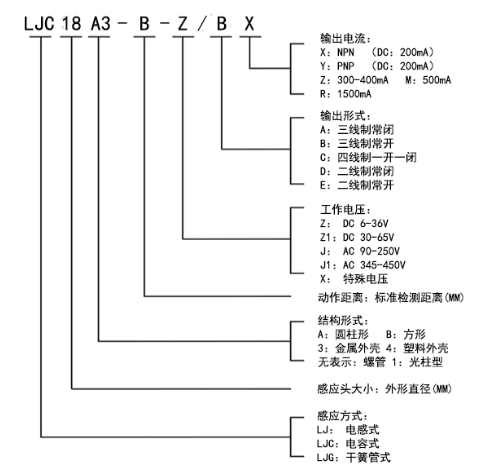 LJC 18 A3 - B - Z / B X

输出电流：
X：NPN (DC：200mA)
Y：PNP (DC：200mA)
Z：300-400mA M：500mA
R：1500mA

输出形式：
A：三线制常闭
B：三线制常开
C：四线制一开一闭
D：二线制常闭
E：二线制常开

工作电压：
Z： DC 6-36V
Z1：DC 30-65V
J： AC 90-250V
J1：AC 345-450V
X： 特殊电压

动作距离：标准检测距离(MM)

结构形式：
A：圆柱形 B：方形
3：金属外壳 4：塑料外壳
无表示：螺管 1：光柱型

感应头大小：外形直径(MM)

感应方式：
LJ： 电感式
LJC：电容式
LJG：干簧管式